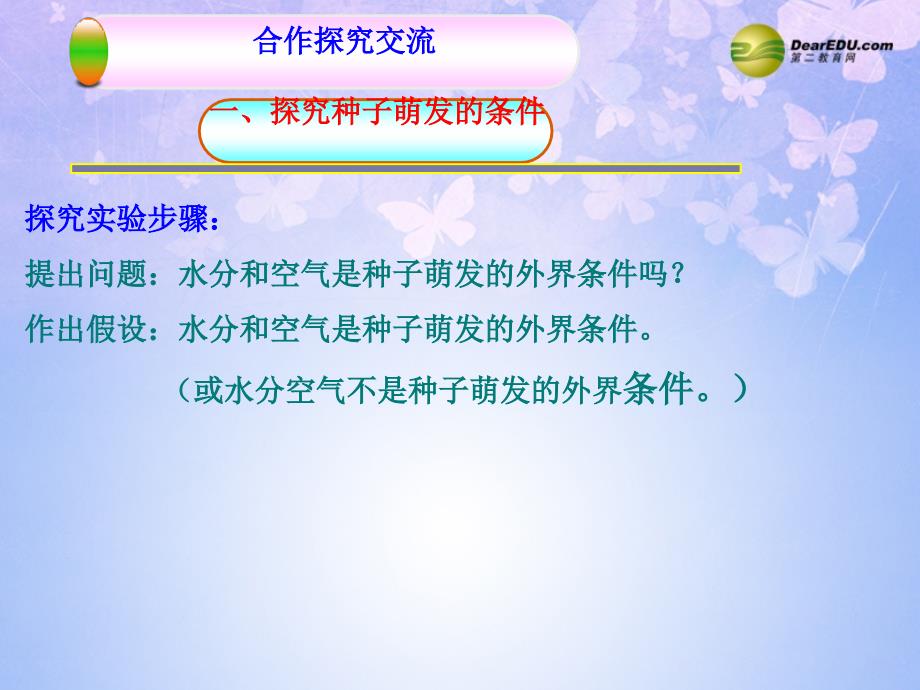 合作探究交流

DearEDU.com
第二教育网

一、探究种子萌发的条件

探究实验步骤：

提出问题：水分和空气是种子萌发的外界条件吗？

作出假设：水分和空气是种子萌发的外界条件。

（或水分空气不是种子萌发的外界条件。）